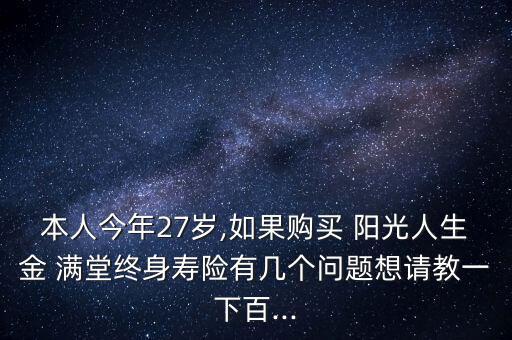 本人今年27岁,如果购买 阳光人生金 满堂终身寿险有几个问题想请教一下百...